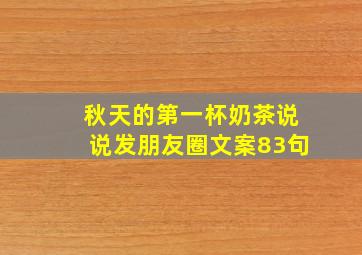 秋天的第一杯奶茶说说发朋友圈文案83句